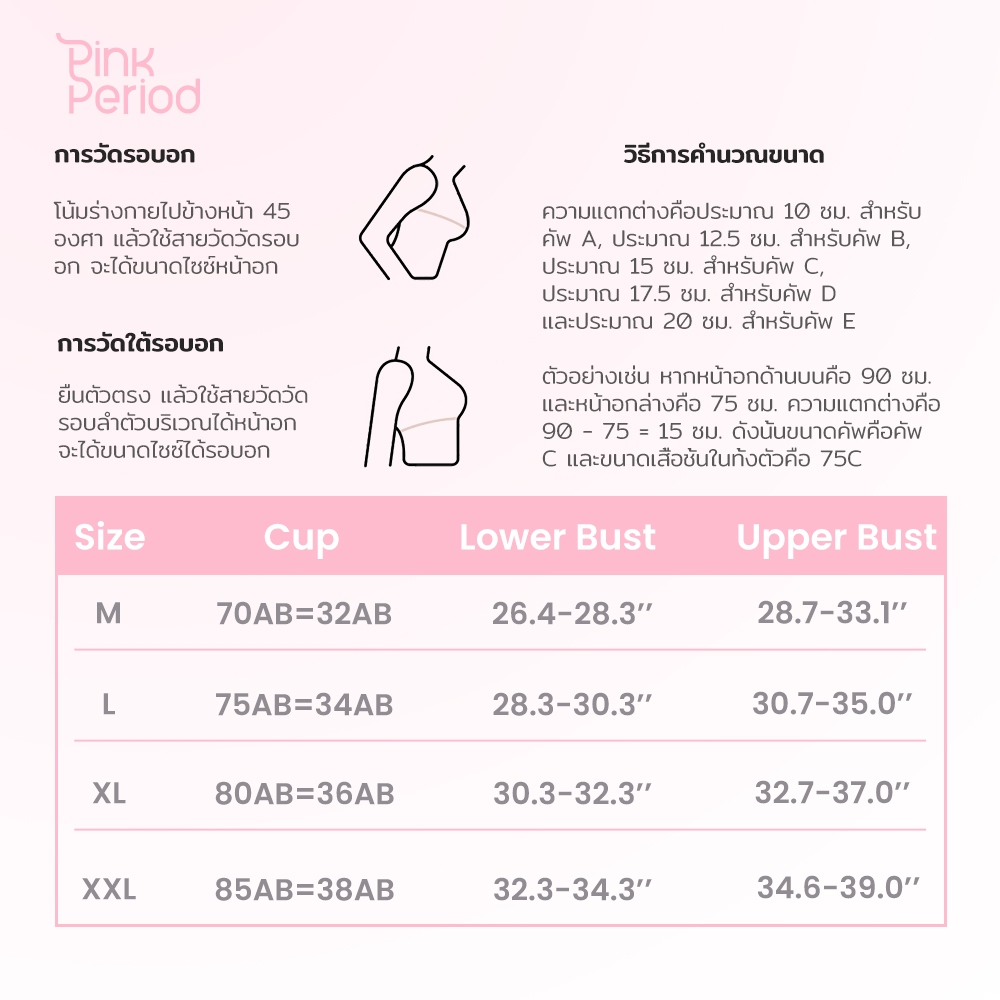 Pink Period

การวัดรอบอก

โน้มร่างกายไปข้างหน้า 45 องศา แล้วใช้สายวัดวัดรอบอก จะได้ขนาดไซซ์หน้าอก

การวัดใต้รอบอก

ยืนตัวตรง แล้วใช้สายวัดวัดรอบลำตัวบริเวณใต้หน้าอก จะได้ขนาดไซซ์ใต้รอบอก

วิธีการคำนวณขนาด

ความแตกต่างคือประมาณ 10 ซม. สำหรับคัพ A, ประมาณ 12.5 ซม. สำหรับคัพ B, ประมาณ 15 ซม. สำหรับคัพ C, ประมาณ 17.5 ซม. สำหรับคัพ D และประมาณ 20 ซม. สำหรับคัพ E

ตัวอย่างเช่น หากหน้าอกด้านบนคือ 90 ซม. และหน้าอกล่างคือ 75 ซม. ความแตกต่างคือ 90 - 75 = 15 ซม. ดังนั้นขนาดคัพคือคัพ C และขนาดเสื้อชั้นในทั้งตัวคือ 75C

| Size | Cup | Lower Bust | Upper Bust |
|---|---|---|---|
| M | 70AB=32AB | 26.4-28.3'' | 28.7-33.1'' |
| L | 75AB=34AB | 28.3-30.3'' | 30.7-35.0'' |
| XL | 80AB=36AB | 30.3-32.3'' | 32.7-37.0'' |
| XXL | 85AB=38AB | 32.3-34.3'' | 34.6-39.0'' |